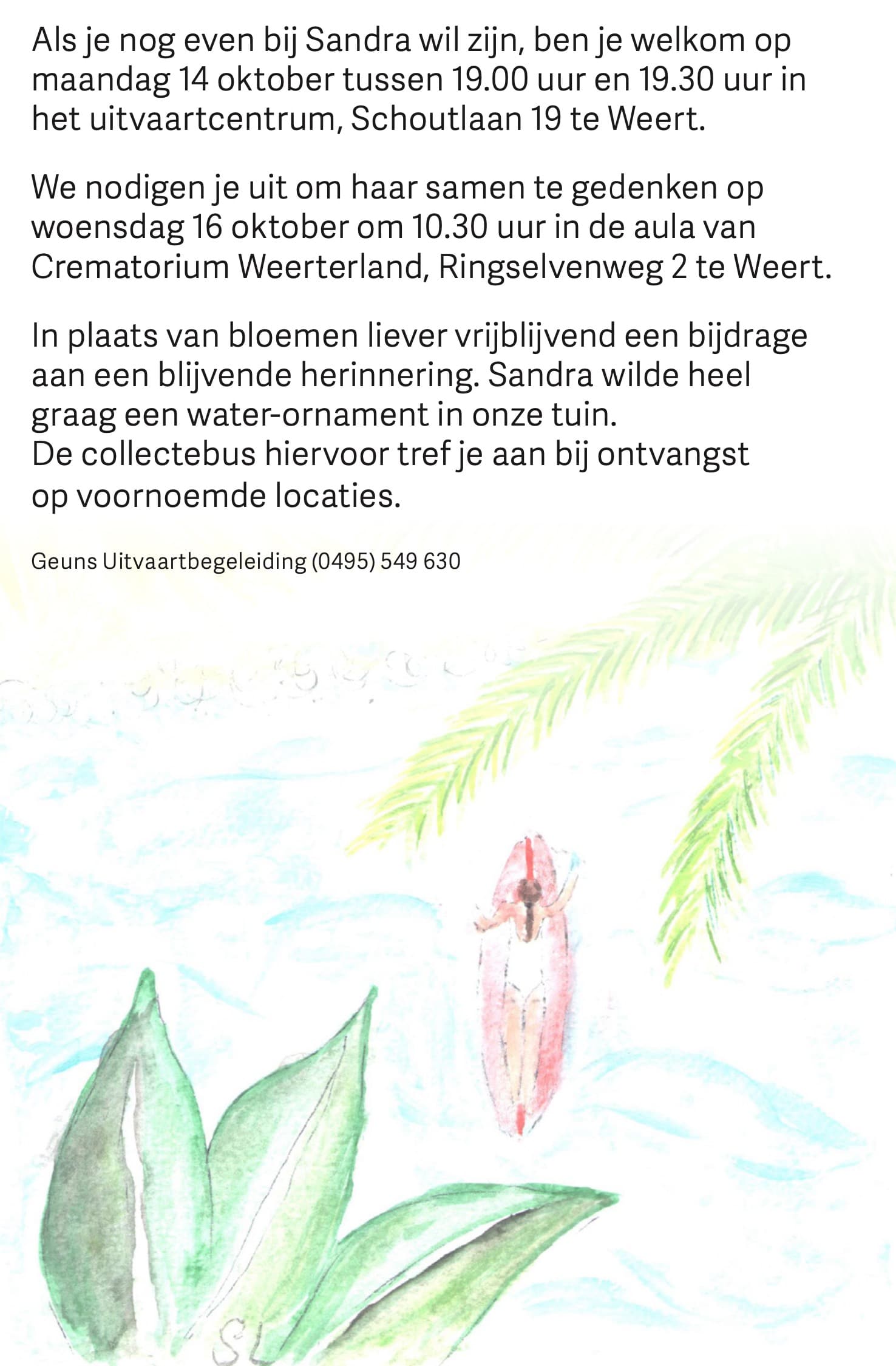 Als je nog even bij Sandra wil zijn, ben je welkom op maandag 14 oktober tussen 19.00 uur en 19.30 uur in het uitvaartcentrum, Schoutlaan 19 te Weert.

We nodigen je uit om haar samen te gedenken op woensdag 16 oktober om 10.30 uur in de aula van Crematorium Weerterland, Ringselvenweg 2 te Weert.

In plaats van bloemen liever vrijblijvend een bijdrage aan een blijvende herinnering. Sandra wilde heel graag een water-ornament in onze tuin.
De collectebus hiervoor tref je aan bij ontvangst op voornoemde locaties.

Geuns Uitvaartbegeleiding (0495) 549 630

SL